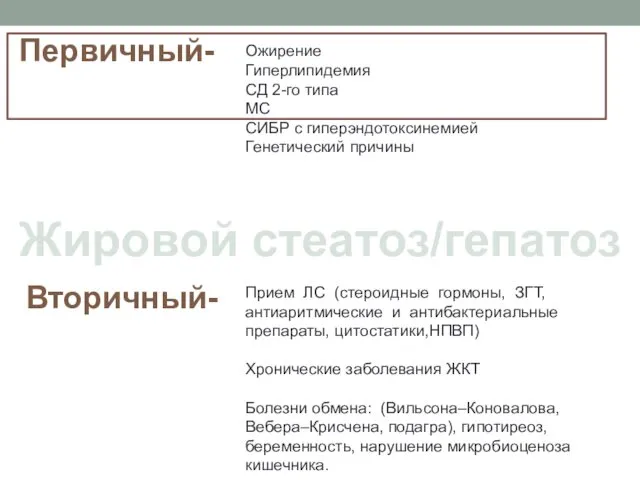 Первичный-

Ожирение
Гиперлипидемия
СД 2-го типа
МС
СИБР с гиперэндотоксинемией
Генетический причины

Жировой стеатоз/гепатоз

Вторичный-

Прием ЛС (стероидные гормоны, ЗГТ, антиаритмические и антибактериальные препараты, цитостатики,НПВП)

Хронические заболевания ЖКТ

Болезни обмена: (Вильсона–Коновалова, Вебера–Крисчена, подагра), гипотиреоз, беременность, нарушение микробиоценоза кишечника.